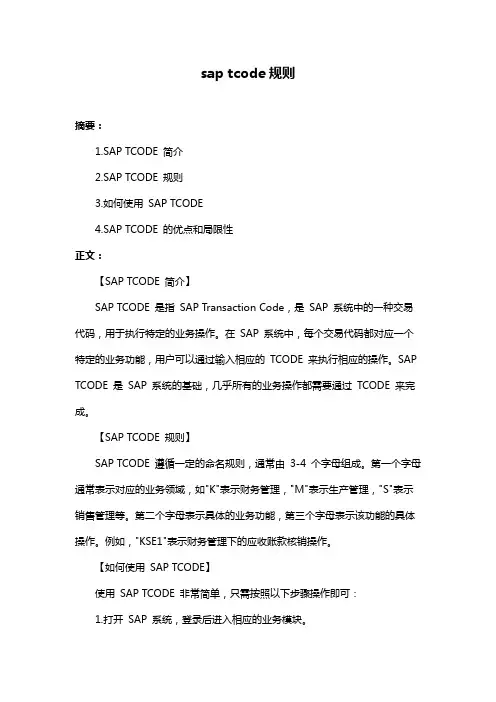 sap tcode 规则

摘要：

1.SAP TCODE 简介

2.SAP TCODE 规则

3.如何使用 SAP TCODE

4.SAP TCODE 的优点和局限性

正文：

【SAP TCODE 简介】

SAP TCODE 是指 SAP Transaction Code，是 SAP 系统中的一种交易代码，用于执行特定的业务操作。在 SAP 系统中，每个交易代码都对应一个特定的业务功能，用户可以通过输入相应的 TCODE 来执行相应的操作。SAP TCODE 是 SAP 系统的基础，几乎所有的业务操作都需要通过 TCODE 来完成。

【SAP TCODE 规则】

SAP TCODE 遵循一定的命名规则，通常由 3-4 个字母组成。第一个字母通常表示对应的业务领域，如"K"表示财务管理，"M"表示生产管理，"S"表示销售管理等。第二个字母表示具体的业务功能，第三个字母表示该功能的具体操作。例如，"KSE1"表示财务管理下的应收账款核销操作。

【如何使用 SAP TCODE】

使用 SAP TCODE 非常简单，只需按照以下步骤操作即可：

1.打开 SAP 系统，登录后进入相应的业务模块。